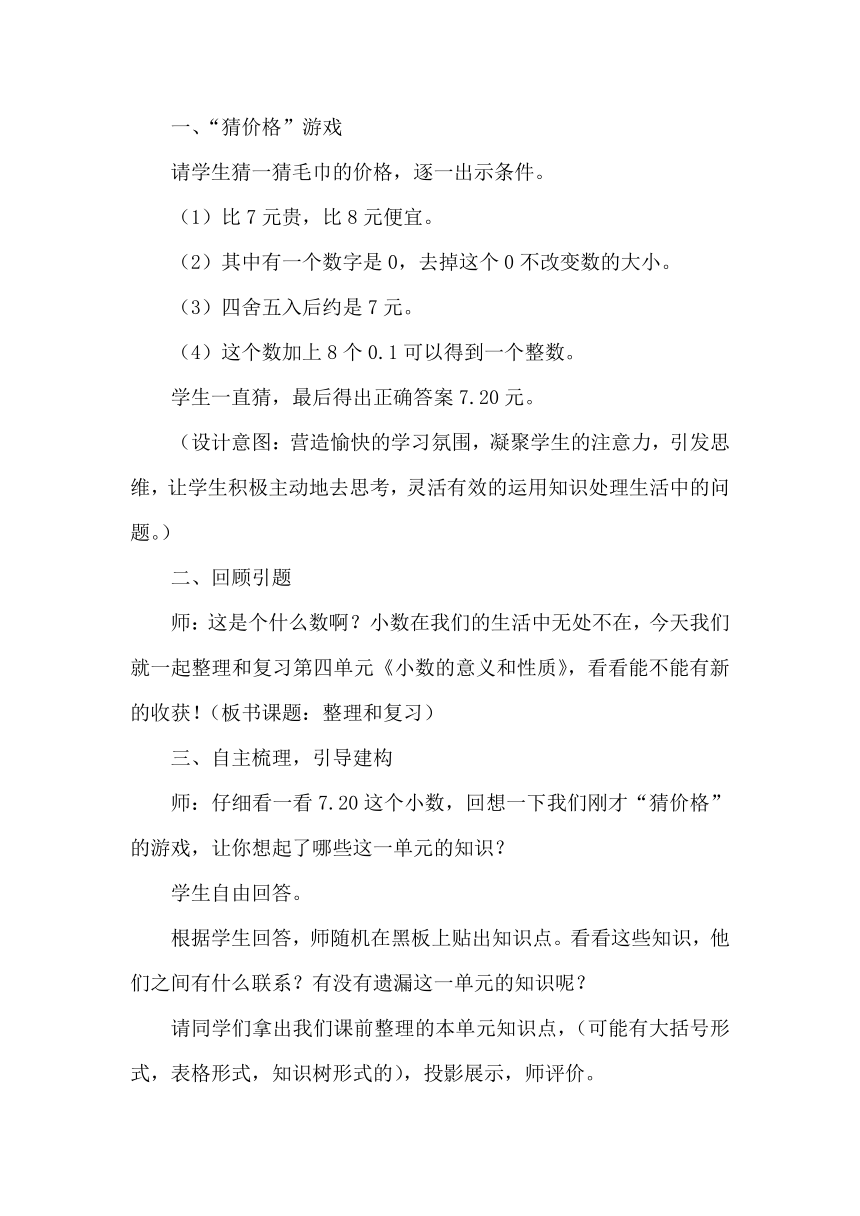 一、“猜价格”游戏

请学生猜一猜毛巾的价格，逐一出示条件。

（1）比 7 元贵，比 8 元便宜。

（2）其中有一个数字是 0，去掉这个 0 不改变数的大小。

（3）四舍五入后约是 7 元。

（4）这个数加上 8 个 0.1 可以得到一个整数。

学生一直猜，最后得出正确答案 7.20 元。

（设计意图：营造愉快的学习氛围，凝聚学生的注意力，引发思维，让学生积极主动地去思考，灵活有效的运用知识处理生活中的问题。）

二、回顾引题

师：这是个什么数啊？小数在我们的生活中无处不在，今天我们就一起整理和复习第四单元《小数的意义和性质》，看看能不能有新的收获！（板书课题：整理和复习）

三、自主梳理，引导建构

师：仔细看一看 7.20 这个小数，回想一下我们刚才“猜价格”的游戏，让你想起了哪些这一单元的知识？

学生自由回答。

根据学生回答，师随机在黑板上贴出知识点。看看这些知识，他们之间有什么联系？有没有遗漏这一单元的知识呢？

请同学们拿出我们课前整理的本单元知识点，（可能有大括号形式，表格形式，知识树形式的），投影展示，师评价。